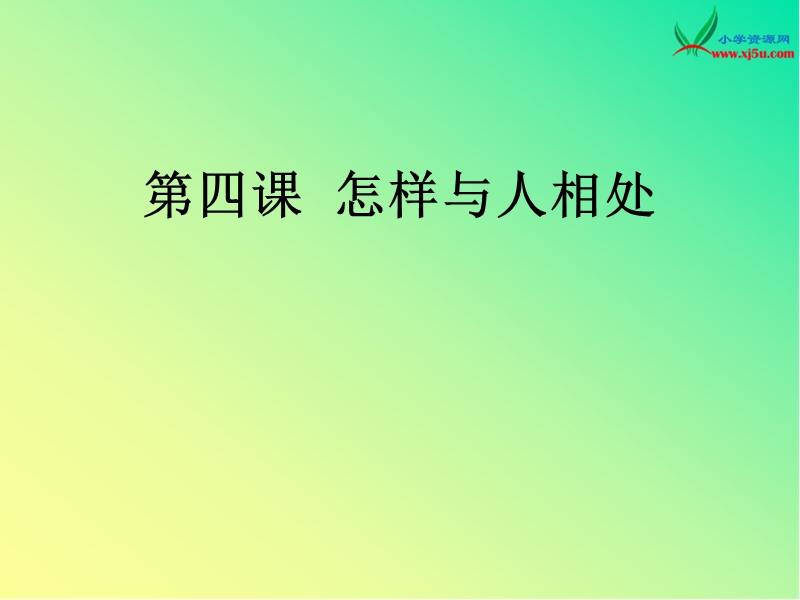 小学资源网
www.xj5u.com

第四课 怎样与人相处